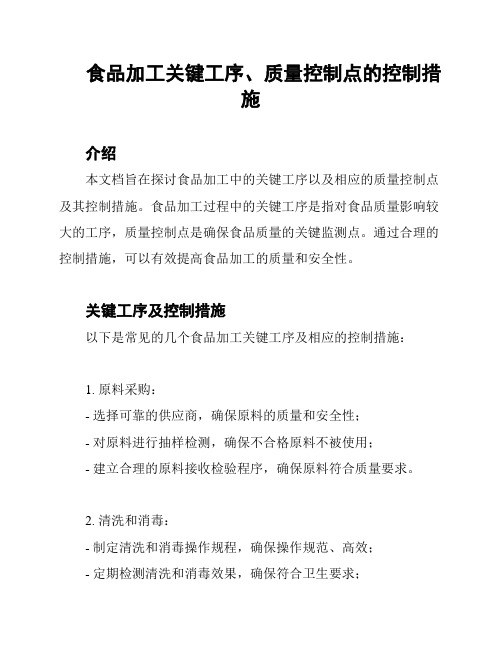 食品加工关键工序、质量控制点的控制措施

介绍

本文档旨在探讨食品加工中的关键工序以及相应的质量控制点及其控制措施。食品加工过程中的关键工序是指对食品质量影响较大的工序，质量控制点是确保食品质量的关键监测点。通过合理的控制措施，可以有效提高食品加工的质量和安全性。

关键工序及控制措施

以下是常见的几个食品加工关键工序及相应的控制措施：

1. 原料采购：

- 选择可靠的供应商，确保原料的质量和安全性；

- 对原料进行抽样检测，确保不合格原料不被使用；

- 建立合理的原料接收检验程序，确保原料符合质量要求。

2. 清洗和消毒：

- 制定清洗和消毒操作规程，确保操作规范、高效；

- 定期检测清洗和消毒效果，确保符合卫生要求；